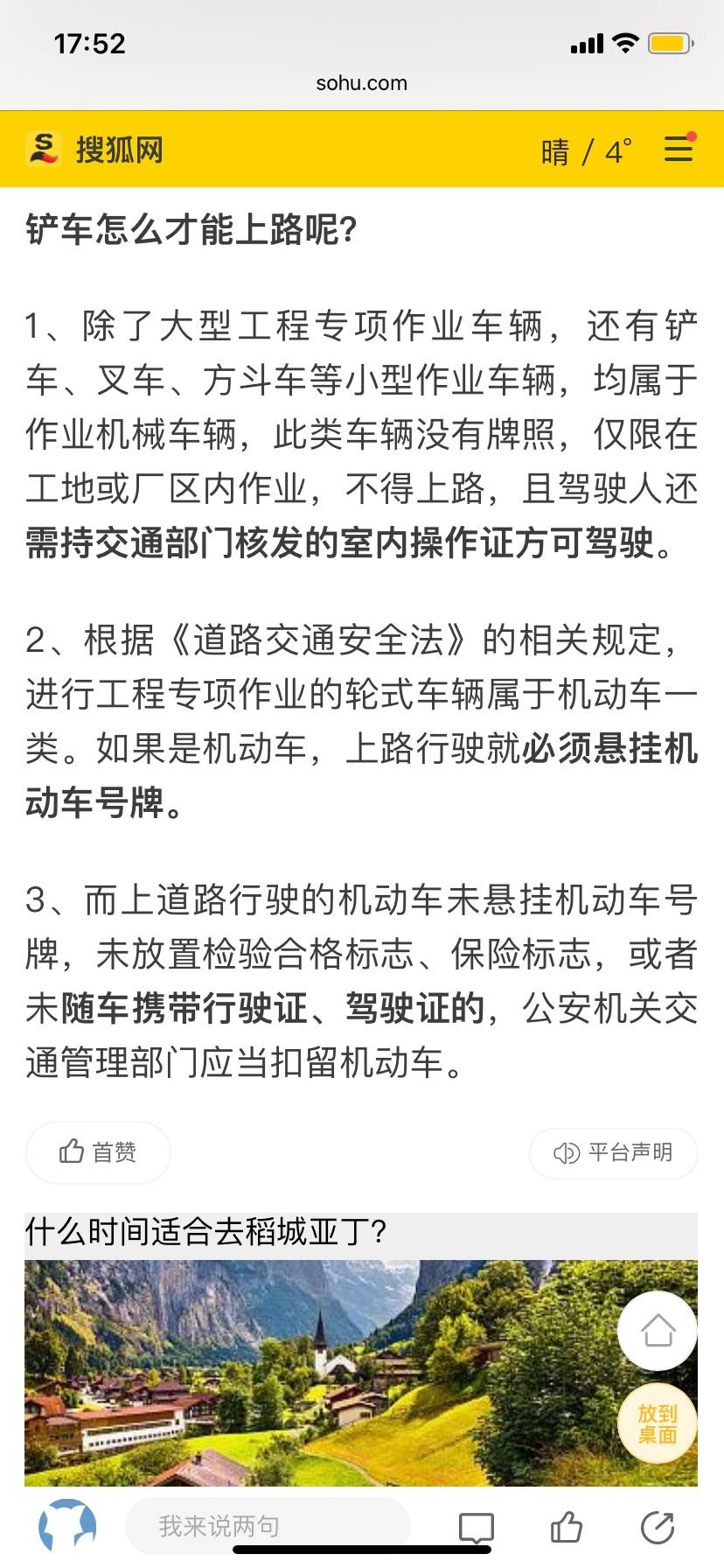 17:52

sohu.com

搜狐网

晴 / 4°

铲车怎么才能上路呢?

1、除了大型工程专项作业车辆，还有铲车、叉车、方斗车等小型作业车辆，均属于作业机械车辆，此类车辆没有牌照，仅限在工地或厂区内作业，不得上路，且驾驶人还需持交通部门核发的室内操作证方可驾驶。

2、根据《道路交通安全法》的相关规定，进行工程专项作业的轮式车辆属于机动车一类。如果是机动车，上路行驶就必须悬挂机动车号牌。

3、而上道路行驶的机动车未悬挂机动车号牌，未放置检验合格标志、保险标志，或者未随车携带行驶证、驾驶证的，公安机关交通管理部门应当扣留机动车。

首赞

平台声明

什么时间适合去稻城亚丁?

放到桌面

我来说两句